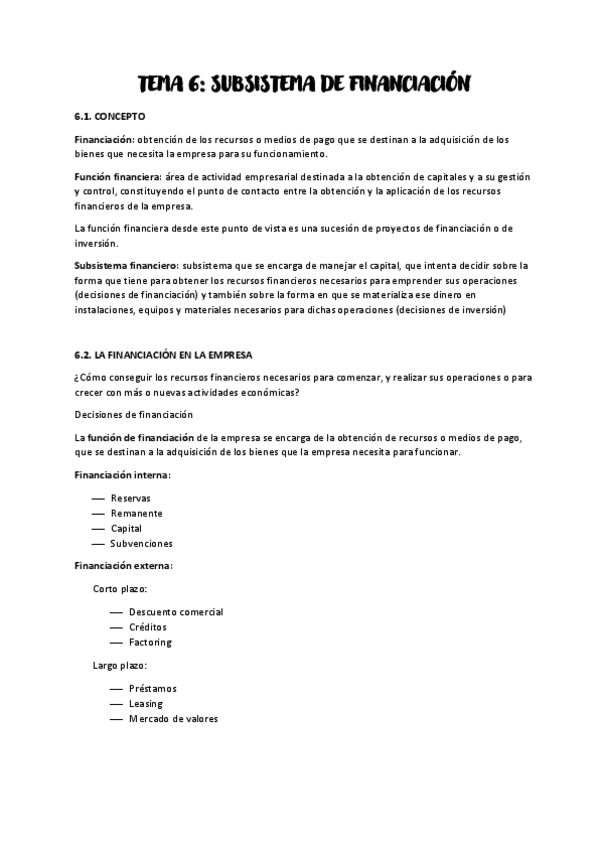 TEMA 6: SUBSISTEMA DE FINANCIACIÓN

6.1. CONCEPTO

Financiación: obtención de los recursos o medios de pago que se destinan a la adquisición de los bienes que necesita la empresa para su funcionamiento.

Función financiera: área de actividad empresarial destinada a la obtención de capitales y a su gestión y control, constituyendo el punto de contacto entre la obtención y la aplicación de los recursos financieros de la empresa.

La función financiera desde este punto de vista es una sucesión de proyectos de financiación o de inversión.

Subsistema financiero: subsistema que se encarga de manejar el capital, que intenta decidir sobre la forma que tiene para obtener los recursos financieros necesarios para emprender sus operaciones (decisiones de financiación) y también sobre la forma en que se materializa ese dinero en instalaciones, equipos y materiales necesarios para dichas operaciones (decisiones de inversión)

6.2. LA FINANCIACIÓN EN LA EMPRESA

¿Cómo conseguir los recursos financieros necesarios para comenzar, y realizar sus operaciones o para crecer con más o nuevas actividades económicas?

Decisiones de financiación

La función de financiación de la empresa se encarga de la obtención de recursos o medios de pago, que se destinan a la adquisición de los bienes que la empresa necesita para funcionar.

Financiación interna:

— Reservas
— Remanente
— Capital
— Subvenciones

Financiación externa:

Corto plazo:

— Descuento comercial
— Créditos
— Factoring

Largo plazo:

— Préstamos
— Leasing
— Mercado de valores